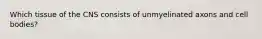 Which tissue of the CNS consists of unmyelinated axons and cell bodies?